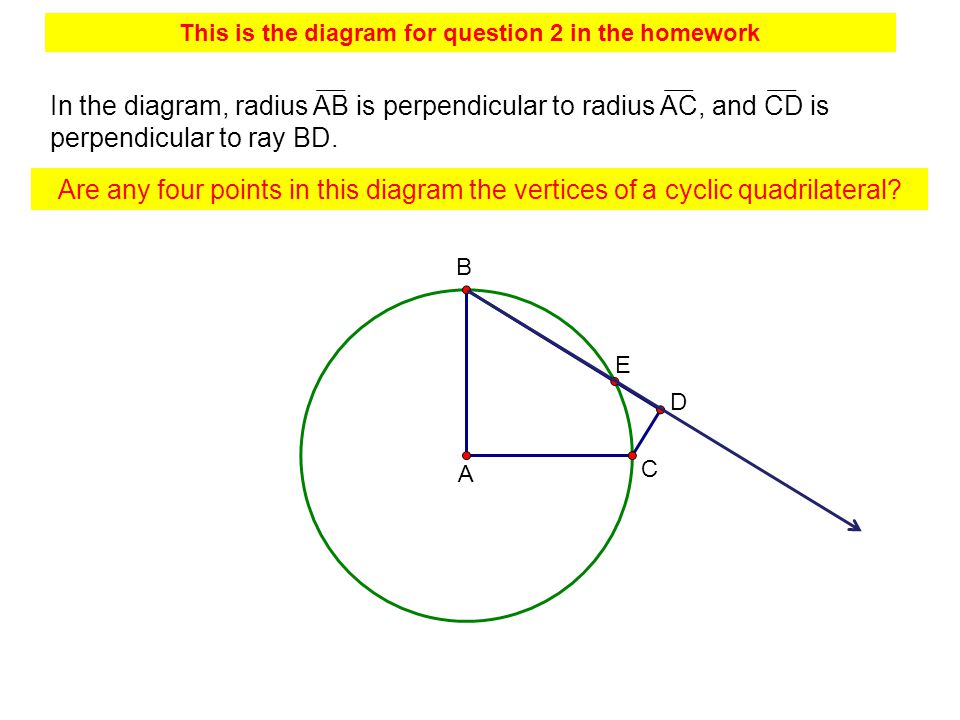 This is the diagram for question 2 in the homework

In the diagram, radius $\overline{AB}$ is perpendicular to radius $\overline{AC}$, and $\overline{CD}$ is perpendicular to ray BD.

Are any four points in this diagram the vertices of a cyclic quadrilateral?

B
E
D
A
C